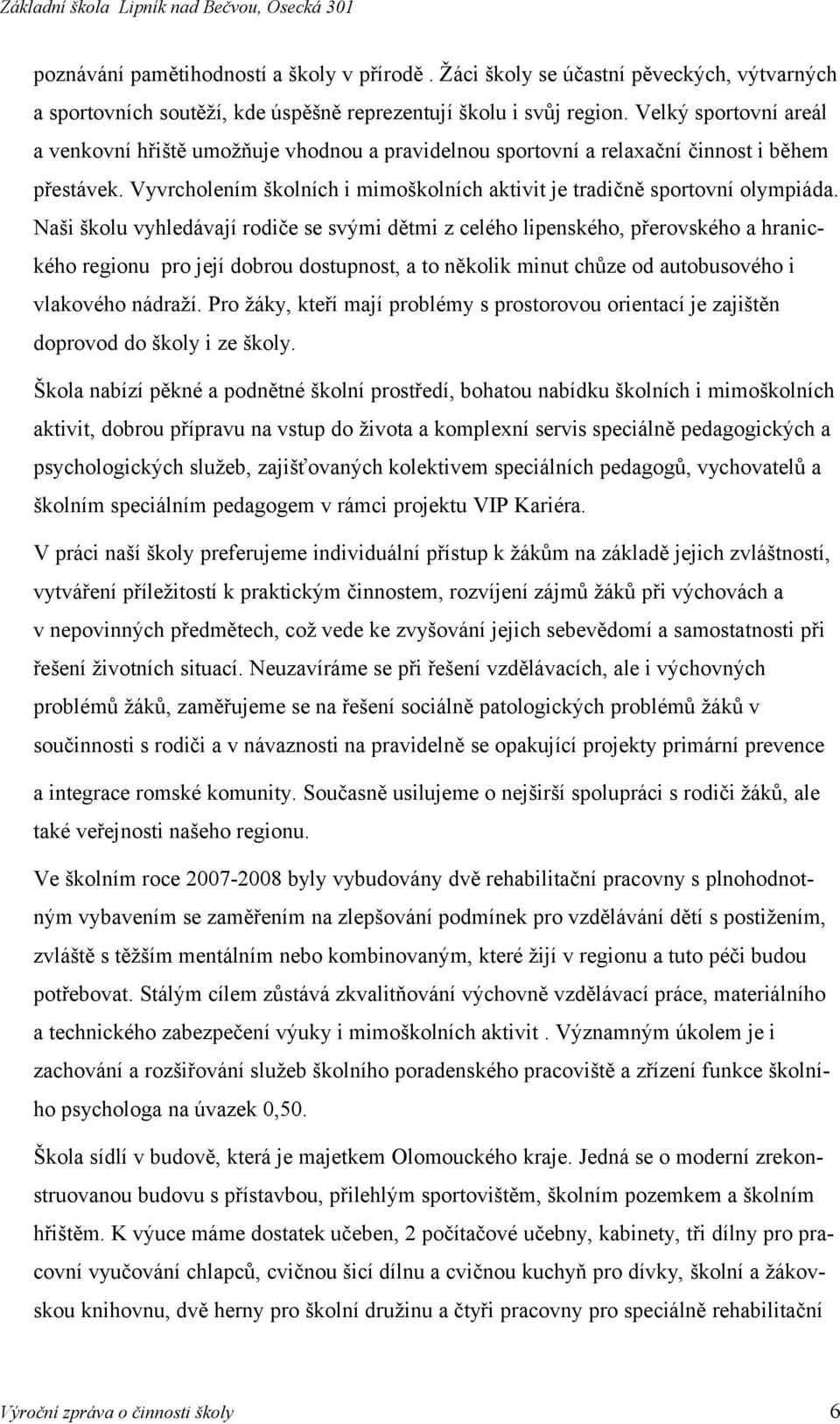 Základní škola Lipník nad Bečvou, Osecká 301

poznávání pamětihodností a školy v přírodě . Žáci školy se účastní pěveckých, výtvarných a sportovních soutěží, kde úspěšně reprezentují školu i svůj region. Velký sportovní areál a venkovní hřiště umožňuje vhodnou a pravidelnou sportovní a relaxační činnost i během přestávek. Vyvrcholením školních i mimoškolních aktivit je tradičně sportovní olympiáda. Naši školu vyhledávají rodiče se svými dětmi z celého lipenského, přerovského a hranického regionu pro její dobrou dostupnost, a to několik minut chůze od autobusového i vlakového nádraží. Pro žáky, kteří mají problémy s prostorovou orientací je zajištěn doprovod do školy i ze školy.

Škola nabízí pěkné a podnětné školní prostředí, bohatou nabídku školních i mimoškolních aktivit, dobrou přípravu na vstup do života a komplexní servis speciálně pedagogických a psychologických služeb, zajišťovaných kolektivem speciálních pedagogů, vychovatelů a školním speciálním pedagogem v rámci projektu VIP Kariéra.

V práci naší školy preferujeme individuální přístup k žákům na základě jejich zvláštností, vytváření příležitostí k praktickým činnostem, rozvíjení zájmů žáků při výchovách a v nepovinných předmětech, což vede ke zvyšování jejich sebevědomí a samostatnosti při řešení životních situací. Neuzavíráme se při řešení vzdělávacích, ale i výchovných problémů žáků, zaměřujeme se na řešení sociálně patologických problémů žáků v součinnosti s rodiči a v návaznosti na pravidelně se opakující projekty primární prevence a integrace romské komunity. Současně usilujeme o nejširší spolupráci s rodiči žáků, ale také veřejnosti našeho regionu.

Ve školním roce 2007-2008 byly vybudovány dvě rehabilitační pracovny s plnohodnotným vybavením se zaměřením na zlepšování podmínek pro vzdělávání dětí s postižením, zvláště s těžším mentálním nebo kombinovaným, které žijí v regionu a tuto péči budou potřebovat. Stálým cílem zůstává zkvalitňování výchovně vzdělávací práce, materiálního a technického zabezpečení výuky i mimoškolních aktivit . Významným úkolem je i zachování a rozšiřování služeb školního poradenského pracoviště a zřízení funkce školního psychologa na úvazek 0,50.

Škola sídlí v budově, která je majetkem Olomouckého kraje. Jedná se o moderní zrekonstruovanou budovu s přístavbou, přilehlým sportovištěm, školním pozemkem a školním hřištěm. K výuce máme dostatek učeben, 2 počítačové učebny, kabinety, tři dílny pro pracovní vyučování chlapců, cvičnou šicí dílnu a cvičnou kuchyň pro dívky, školní a žákovskou knihovnu, dvě herny pro školní družinu a čtyři pracovny pro speciálně rehabilitační

Výroční zpráva o činnosti školy 6